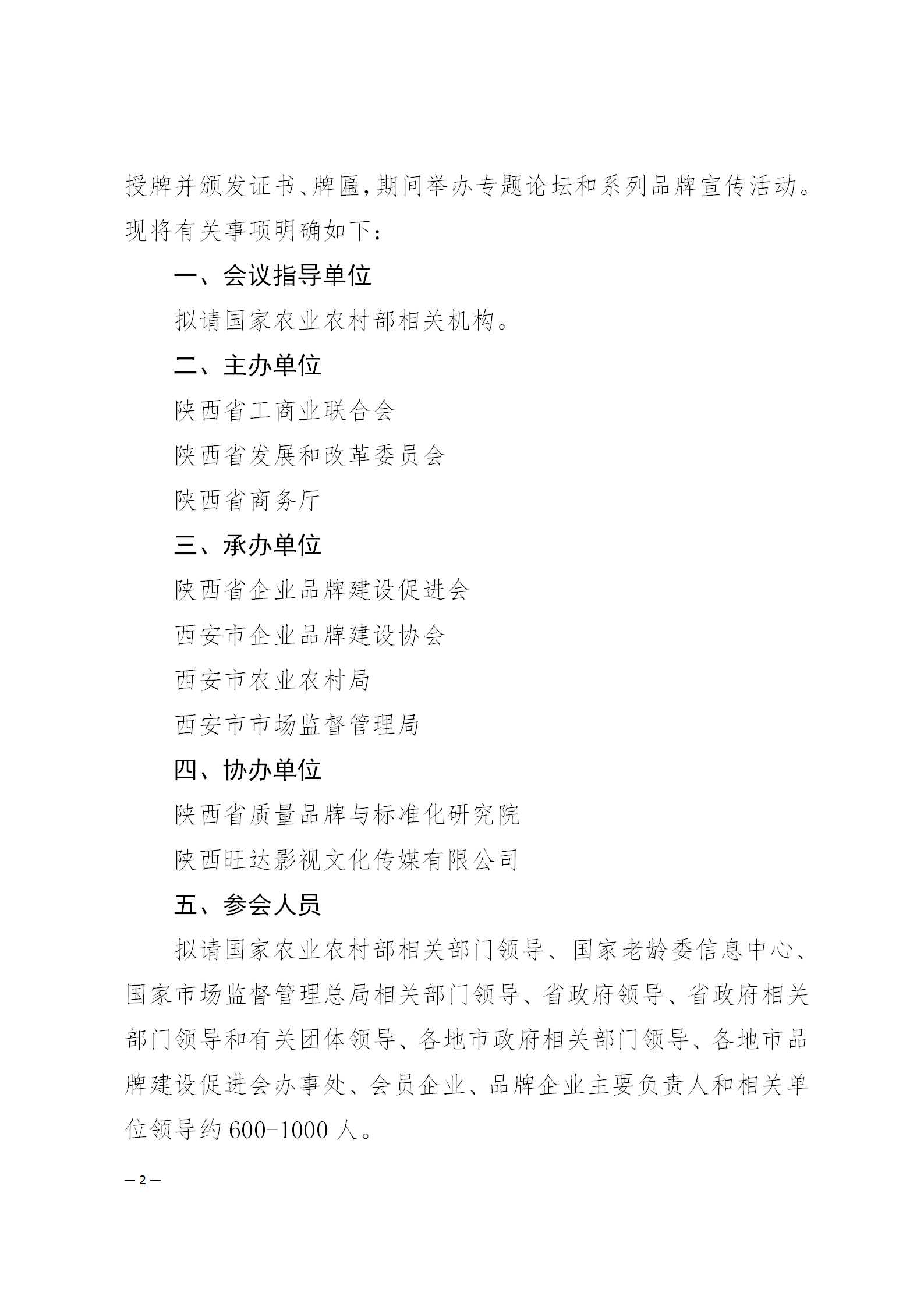 授牌并颁发证书、牌匾，期间举办专题论坛和系列品牌宣传活动。现将有关事项明确如下：

一、会议指导单位

拟请国家农业农村部相关机构。

二、主办单位

陕西省工商业联合会

陕西省发展和改革委员会

陕西省商务厅

三、承办单位

陕西省企业品牌建设促进会

西安市企业品牌建设协会

西安市农业农村局

西安市市场监督管理局

四、协办单位

陕西省质量品牌与标准化研究院

陕西旺达影视文化传媒有限公司

五、参会人员

拟请国家农业农村部相关部门领导、国家老龄委信息中心、国家市场监督管理总局相关部门领导、省政府领导、省政府相关部门领导和有关团体领导、各地市政府相关部门领导、各地市品牌建设促进会办事处、会员企业、品牌企业主要负责人和相关单位领导约 600-1000 人。

— 2 —